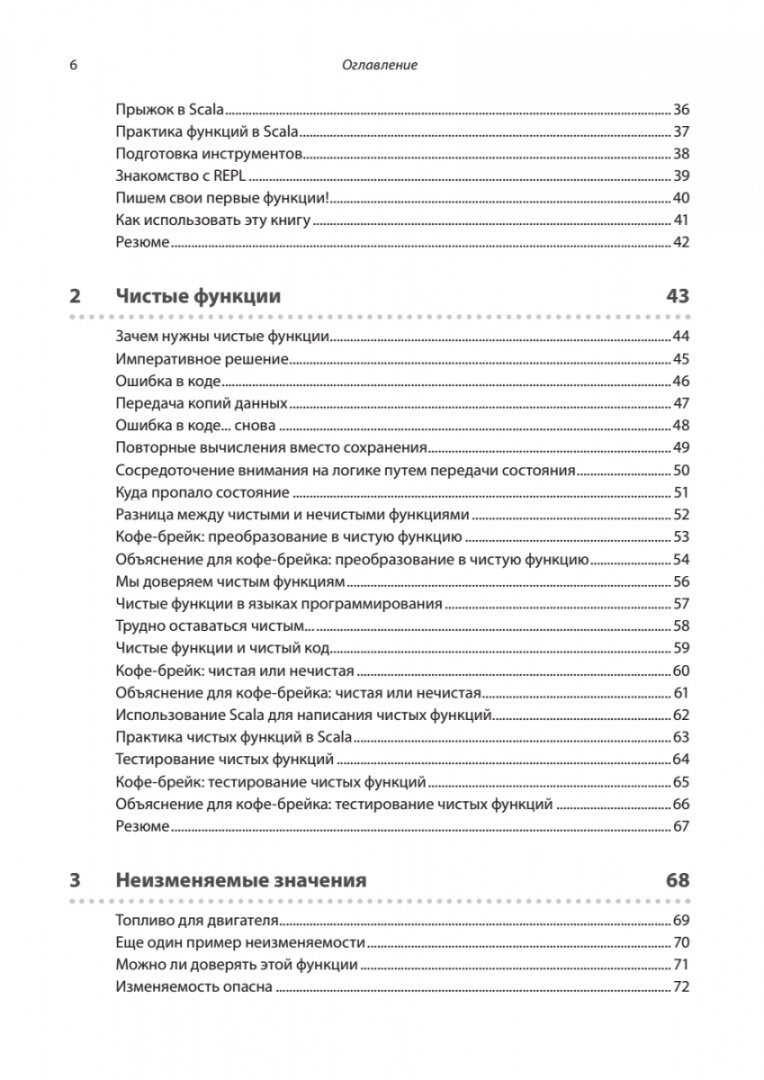 6 Оглавление

Прыжок в Scala 36
Практика функций в Scala 37
Подготовка инструментов 38
Знакомство с REPL 39
Пишем свои первые функции! 40
Как использовать эту книгу 41
Резюме 42

2 Чистые функции 43

Зачем нужны чистые функции 44
Императивное решение 45
Ошибка в коде 46
Передача копий данных 47
Ошибка в коде... снова 48
Повторные вычисления вместо сохранения 49
Сосредоточение внимания на логике путем передачи состояния 50
Куда пропало состояние 51
Разница между чистыми и нечистыми функциями 52
Кофе-брейк: преобразование в чистую функцию 53
Объяснение для кофе-брейка: преобразование в чистую функцию 54
Мы доверяем чистым функциям 56
Чистые функции в языках программирования 57
Трудно оставаться чистым... 58
Чистые функции и чистый код 59
Кофе-брейк: чистая или нечистая 60
Объяснение для кофе-брейка: чистая или нечистая 61
Использование Scala для написания чистых функций 62
Практика чистых функций в Scala 63
Тестирование чистых функций 64
Кофе-брейк: тестирование чистых функций 65
Объяснение для кофе-брейка: тестирование чистых функций 66
Резюме 67

3 Неизменяемые значения 68

Топливо для двигателя 69
Еще один пример неизменяемости 70
Можно ли доверять этой функции 71
Изменяемость опасна 72